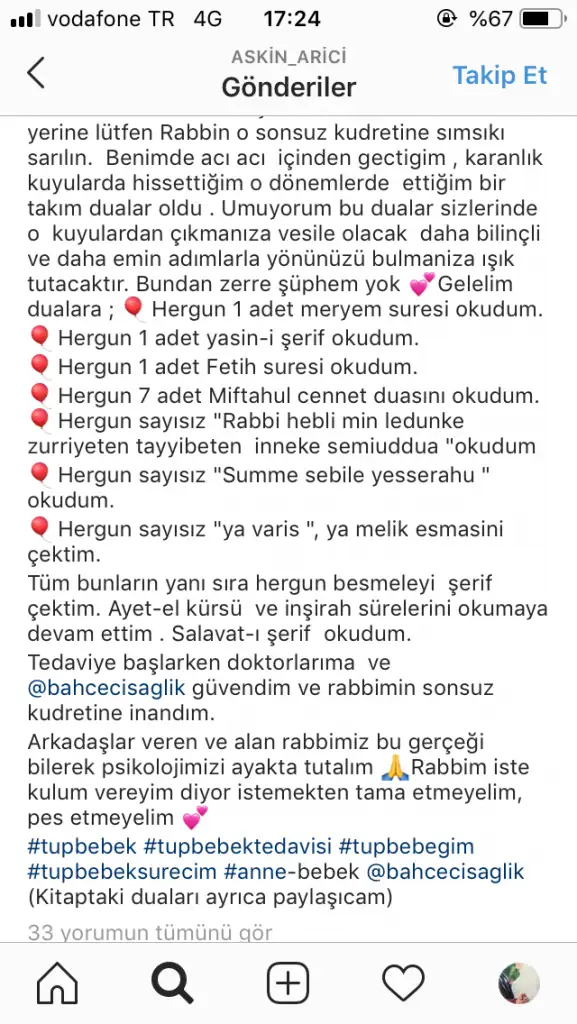 vodafone TR 4G 17:24 %67

ASKIN_ARICI
Gönderiler
Takip Et

yerine lütfen Rabbin o sonsuz kudretine sımsıkı sarılın. Benimde acı acı içinden gectigim , karanlık kuyularda hissettiğim o dönemlerde ettiğim bir takım dualar oldu . Umuyorum bu dualar sizlerinde o kuyulardan çıkmanıza vesile olacak daha bilinçli ve daha emin adımlarla yönünüzü bulmaniza ışık tutacaktır. Bundan zerre şüphem yok 💕Gelelim dualara ; 🎈 Hergun 1 adet meryem suresi okudum.
🎈 Hergun 1 adet yasin-i şerif okudum.
🎈 Hergun 1 adet Fetih suresi okudum.
🎈 Hergun 7 adet Miftahul cennet duasını okudum.
🎈 Hergun sayısız "Rabbi hebli min ledunke zurriyeten tayyibeten inneke semiuddua "okudum
🎈 Hergun sayısız "Summe sebile yesserahu " okudum.
🎈 Hergun sayısız "ya varis ", ya melik esmasini çektim.
Tüm bunların yanı sıra hergun besmeleyi şerif çektim. Ayet-el kürsü ve inşirah sürelerini okumaya devam ettim . Salavat-ı şerif okudum.
Tedaviye başlarken doktorlarıma ve @bahcecisaglik güvendim ve rabbimin sonsuz kudretine inandım.
Arkadaşlar veren ve alan rabbimiz bu gerçeği bilerek psikolojimizi ayakta tutalım 🙏Rabbim iste kulum vereyim diyor istemekten tama etmeyelim, pes etmeyelim 💕
#tupbebek #tupbebektedavisi #tupbebegim #tupbebeksurecim #anne-bebek @bahcecisaglik (Kitaptaki duaları ayrıca paylaşıcam)
33 yorumun tümünü gör